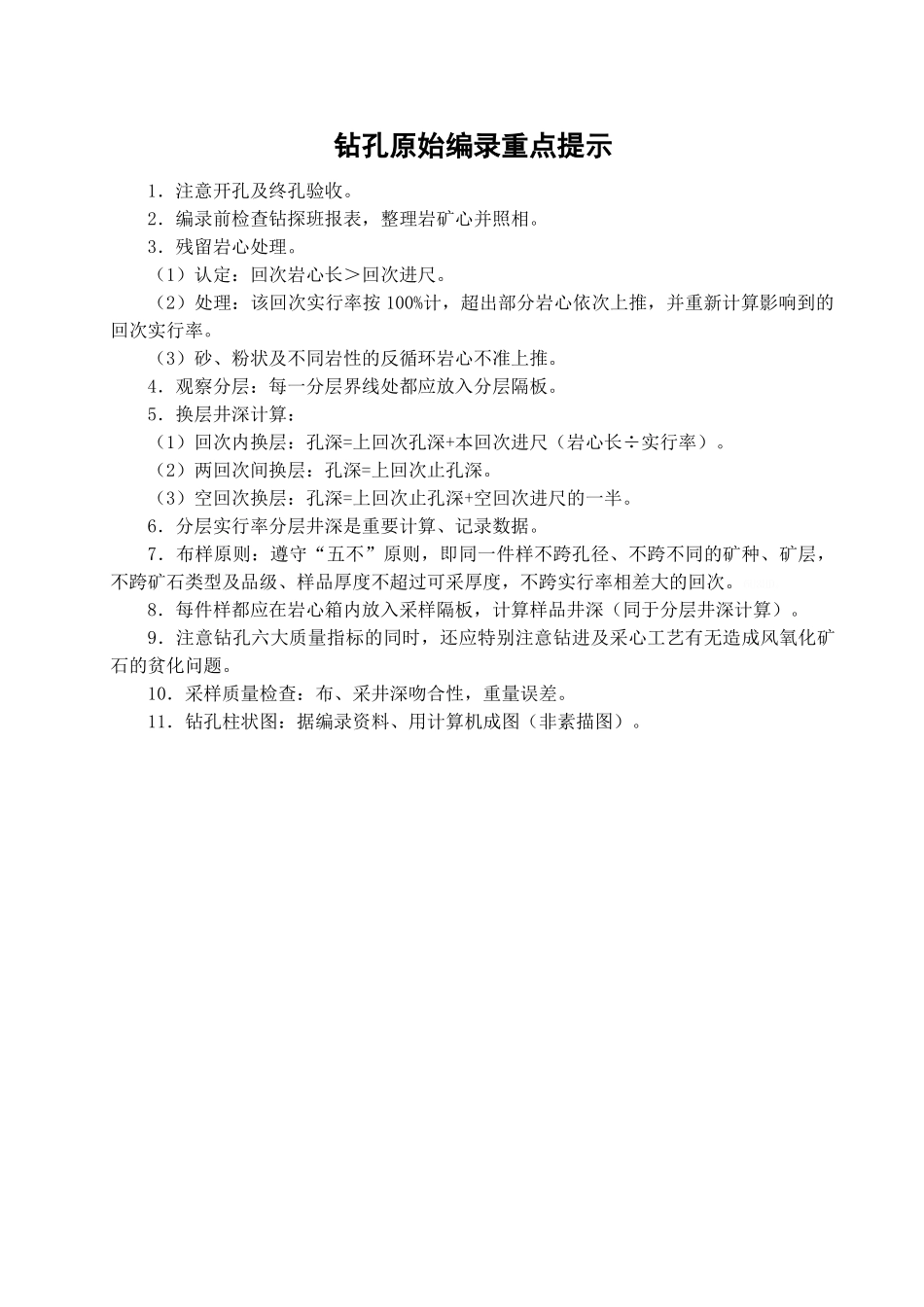 钻孔原始编录重点提示

1．注意开孔及终孔验收。

2．编录前检查钻探班报表，整理岩矿心并照相。

3．残留岩心处理。

（1）认定：回次岩心长＞回次进尺。

（2）处理：该回次实行率按 100%计，超出部分岩心依次上推，并重新计算影响到的回次实行率。

（3）砂、粉状及不同岩性的反循环岩心不准上推。

4．观察分层：每一分层界线处都应放入分层隔板。

5．换层井深计算：

（1）回次内换层：孔深=上回次孔深+本回次进尺（岩心长÷实行率）。

（2）两回次间换层：孔深=上回次止孔深。

（3）空回次换层：孔深=上回次止孔深+空回次进尺的一半。

6．分层实行率分层井深是重要计算、记录数据。

7．布样原则：遵守“五不”原则，即同一件样不跨孔径、不跨不同的矿种、矿层，不跨矿石类型及品级、样品厚度不超过可采厚度，不跨实行率相差大的回次。

8．每件样都应在岩心箱内放入采样隔板，计算样品井深（同于分层井深计算）。

9．注意钻孔六大质量指标的同时，还应特别注意钻进及采心工艺有无造成风氧化矿石的贫化问题。

10．采样质量检查：布、采井深吻合性，重量误差。

11．钻孔柱状图：据编录资料、用计算机成图（非素描图）。